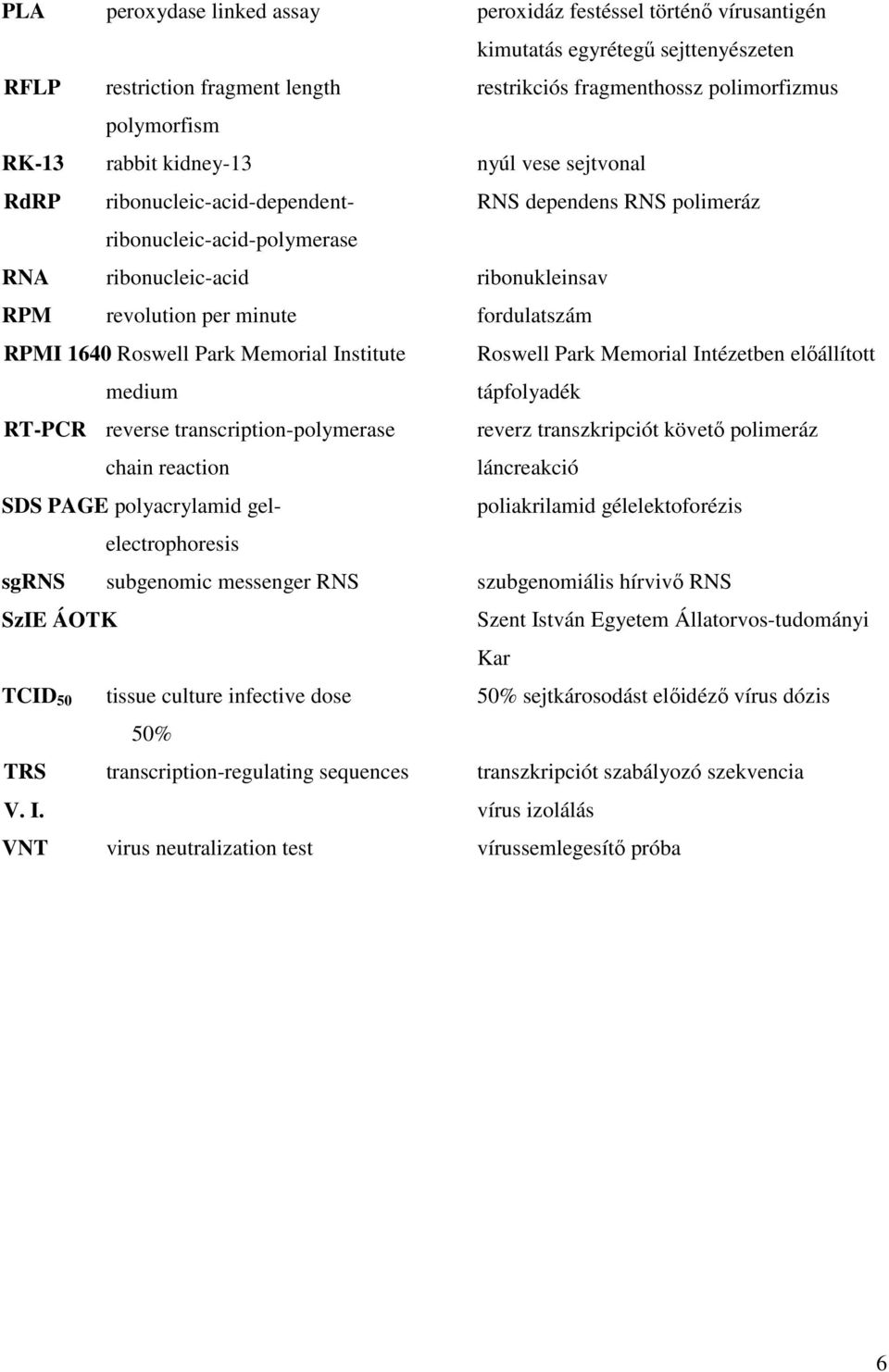 | | | |
|---|---|---|
| **PLA** | peroxydase linked assay | peroxidáz festéssel történő vírusantigén kimutatás egyrétegű sejttenyészeten |
| **RFLP** | restriction fragment length polymorfism | restrikciós fragmenthossz polimorfizmus |
| **RK-13** | rabbit kidney-13 | nyúl vese sejtvonal |
| **RdRP** | ribonucleic-acid-dependent-ribonucleic-acid-polymerase | RNS dependens RNS polimeráz |
| **RNA** | ribonucleic-acid | ribonukleinsav |
| **RPM** | revolution per minute | fordulatszám |
| **RPMI 1640** | Roswell Park Memorial Institute medium | Roswell Park Memorial Intézetben előállított tápfolyadék |
| **RT-PCR** | reverse transcription-polymerase chain reaction | reverz transzkripciót követő polimeráz láncreakció |
| **SDS PAGE** | polyacrylamid gel-electrophoresis | poliakrilamid gélelektoforézis |
| **sgRNS** | subgenomic messenger RNS | szubgenomiális hírvivő RNS |
| **SzIE ÁOTK** | | Szent István Egyetem Állatorvos-tudományi Kar |
| **TCID$_{50}$** | tissue culture infective dose 50% | 50% sejtkárosodást előidéző vírus dózis |
| **TRS** | transcription-regulating sequences | transzkripciót szabályozó szekvencia |
| **V. I.** | | vírus izolálás |
| **VNT** | virus neutralization test | vírussemlegesítő próba |

6